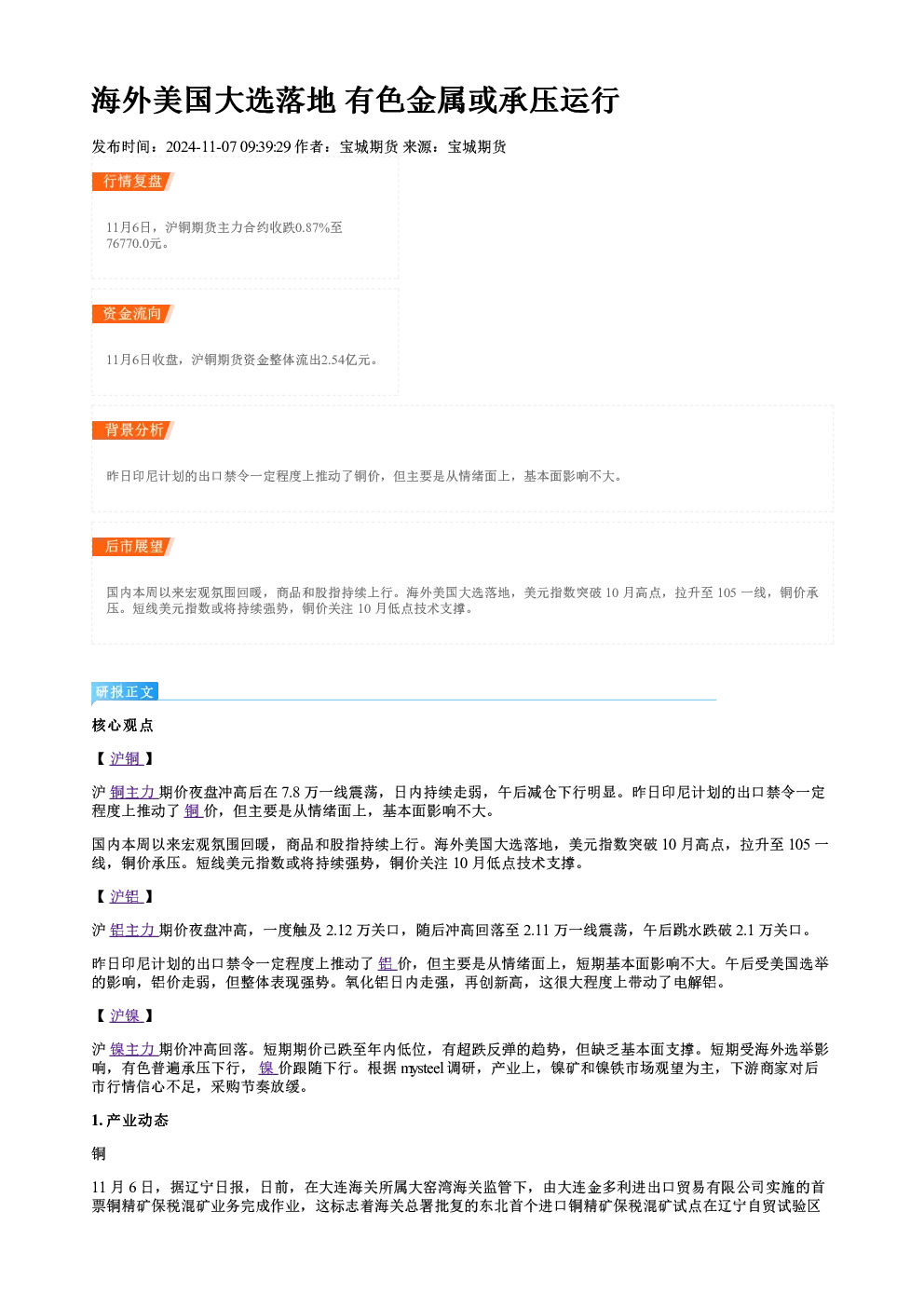 海外美国大选落地 有色金属或承压运行

发布时间：2024-11-07 09:39:29 作者：宝城期货 来源：宝城期货

行情复盘

11月6日，沪铜期货主力合约收跌0.87%至76770.0元。

资金流向

11月6日收盘，沪铜期货资金整体流出2.54亿元。

背景分析

昨日印尼计划的出口禁令一定程度上推动了铜价，但主要是从情绪面上，基本面影响不大。

后市展望

国内本周以来宏观氛围回暖，商品和股指持续上行。海外美国大选落地，美元指数突破10月高点，拉升至105一线，铜价承压。短线美元指数或将持续强势，铜价关注10月低点技术支撑。

研报正文

核心观点

【沪铜】

沪铜主力期价夜盘冲高后在7.8万一线震荡，日内持续走弱，午后减仓下行明显。昨日印尼计划的出口禁令一定程度上推动了铜价，但主要是从情绪面上，基本面影响不大。

国内本周以来宏观氛围回暖，商品和股指持续上行。海外美国大选落地，美元指数突破10月高点，拉升至105一线，铜价承压。短线美元指数或将持续强势，铜价关注10月低点技术支撑。

【沪铝】

沪铝主力期价夜盘冲高，一度触及2.12万关口，随后冲高回落至2.11万一线震荡，午后跳水跌破2.1万关口。

昨日印尼计划的出口禁令一定程度上推动了铝价，但主要是从情绪面上，短期基本面影响不大。午后受美国选举的影响，铝价走弱，但整体表现强势。氧化铝日内走强，再创新高，这很大程度上带动了电解铝。

【沪镍】

沪镍主力期价冲高回落。短期期价已跌至年内低位，有超跌反弹的趋势，但缺乏基本面支撑。短期受海外选举影响，有色普遍承压下行，镍价跟随下行。根据mysteel调研，产业上，镍矿和镍铁市场观望为主，下游商家对后市行情信心不足，采购节奏放缓。

1.产业动态

铜

11月6日，据辽宁日报，日前，在大连海关所属大窑湾海关监管下，由大连金多利进出口贸易有限公司实施的首票铜精矿保税混矿业务完成作业，这标志着海关总署批复的东北首个进口铜精矿保税混矿试点在辽宁自贸试验区